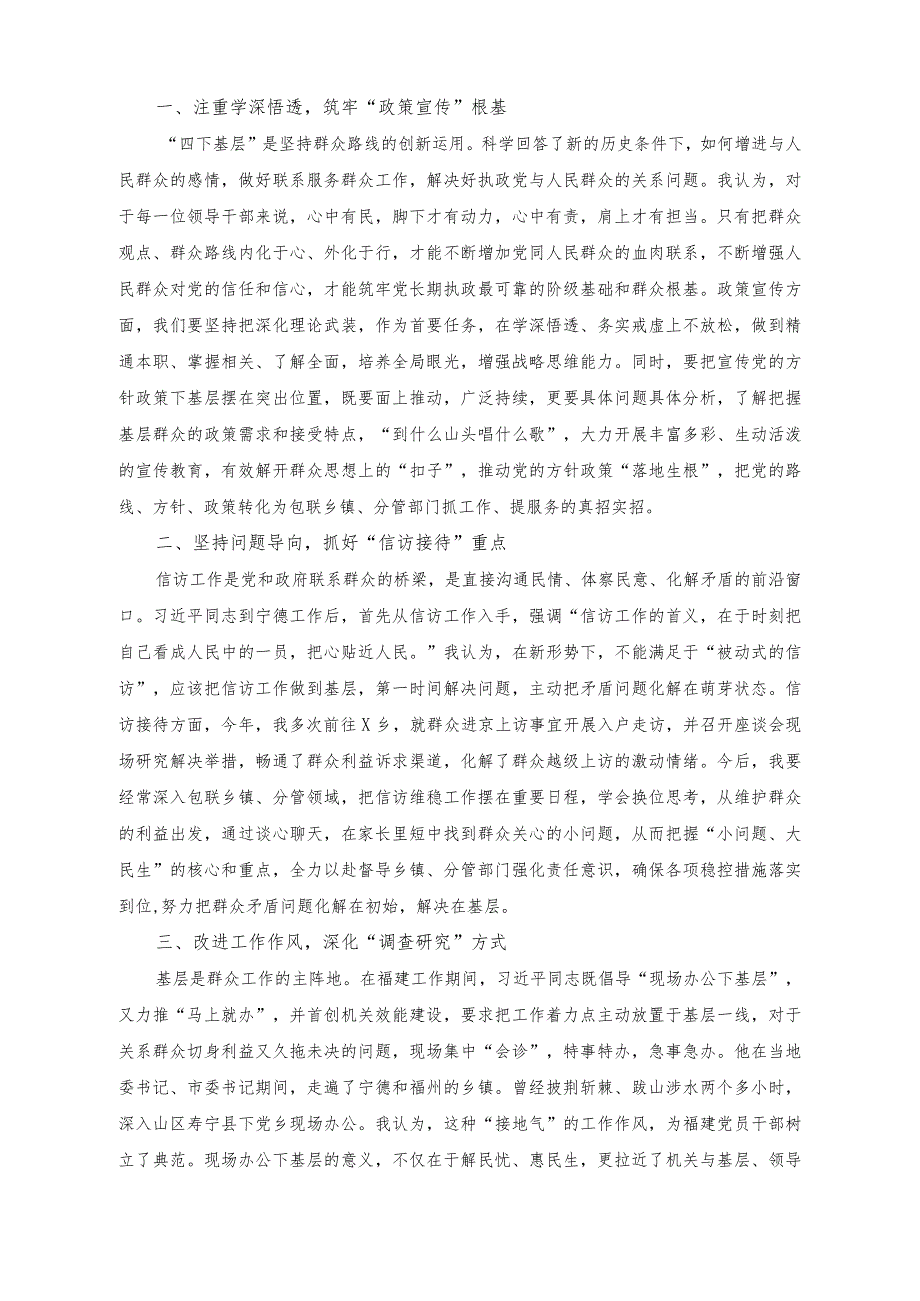 一、注重学深悟透，筑牢“政策宣传”根基

“四下基层”是坚持群众路线的创新运用。科学回答了新的历史条件下，如何增进与人民群众的感情，做好联系服务群众工作，解决好执政党与人民群众的关系问题。我认为，对于每一位领导干部来说，心中有民，脚下才有动力，心中有责，肩上才有担当。只有把群众观点、群众路线内化于心、外化于行，才能不断增加党同人民群众的血肉联系，不断增强人民群众对党的信任和信心，才能筑牢党长期执政最可靠的阶级基础和群众根基。政策宣传方面，我们要坚持把深化理论武装，作为首要任务，在学深悟透、务实戒虚上不放松，做到精通本职、掌握相关、了解全面，培养全局眼光，增强战略思维能力。同时，要把宣传党的方针政策下基层摆在突出位置，既要面上推动，广泛持续，更要具体问题具体分析，了解把握基层群众的政策需求和接受特点，“到什么山头唱什么歌”，大力开展丰富多彩、生动活泼的宣传教育，有效解开群众思想上的“扣子”，推动党的方针政策“落地生根”，把党的路线、方针、政策转化为包联乡镇、分管部门抓工作、提服务的真招实招。

二、坚持问题导向，抓好“信访接待”重点

信访工作是党和政府联系群众的桥梁，是直接沟通民情、体察民意、化解矛盾的前沿窗口。习近平同志到宁德工作后，首先从信访工作入手，强调“信访工作的首义，在于时刻把自己看成人民中的一员，把心贴近人民。”我认为，在新形势下，不能满足于“被动式的信访”，应该把信访工作做到基层，第一时间解决问题，主动把矛盾问题化解在萌芽状态。信访接待方面，今年，我多次前往X乡，就群众进京上访事宜开展入户走访，并召开座谈会现场研究解决举措，畅通了群众利益诉求渠道，化解了群众越级上访的激动情绪。今后，我要经常深入包联乡镇、分管领域，把信访维稳工作摆在重要日程，学会换位思考，从维护群众的利益出发，通过谈心聊天，在家长里短中找到群众关心的小问题，从而把握“小问题、大民生”的核心和重点，全力以赴督导乡镇、分管部门强化责任意识，确保各项稳控措施落实到位,努力把群众矛盾问题化解在初始，解决在基层。

三、改进工作作风，深化“调查研究”方式

基层是群众工作的主阵地。在福建工作期间，习近平同志既倡导“现场办公下基层”，又力推“马上就办”，并首创机关效能建设，要求把工作着力点主动放置于基层一线，对于关系群众切身利益又久拖未决的问题，现场集中“会诊”，特事特办，急事急办。他在当地委书记、市委书记期间，走遍了宁德和福州的乡镇。曾经披荆斩棘、跋山涉水两个多小时，深入山区寿宁县下党乡现场办公。我认为，这种“接地气”的工作作风，为福建党员干部树立了典范。现场办公下基层的意义，不仅在于解民忧、惠民生，更拉近了机关与基层、领导